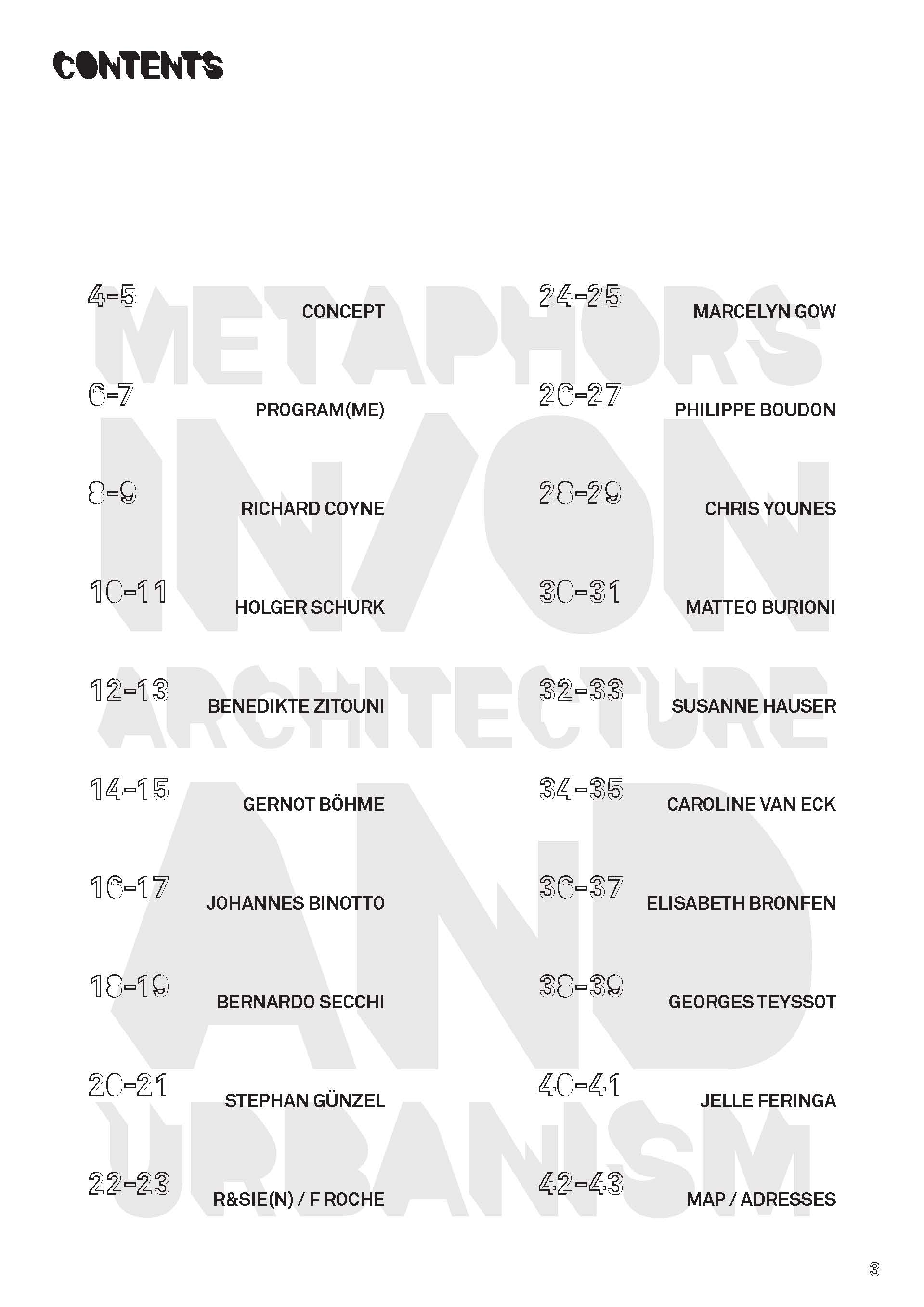 CONTENTS

METAPHORS IN/ON ARCHITECTURE AND URBANISM

4-5 CONCEPT

6-7 PROGRAM(ME)

8-9 RICHARD COYNE

10-11 HOLGER SCHURK

12-13 BENEDIKTE ZITOUNI

14-15 GERNOT BÖHME

16-17 JOHANNES BINOTTO

18-19 BERNARDO SECCHI

20-21 STEPHAN GÜNZEL

22-23 R&SIE(N) / F ROCHE

24-25 MARCELYN GOW

26-27 PHILIPPE BOUDON

28-29 CHRIS YOUNES

30-31 MATTEO BURIONI

32-33 SUSANNE HAUSER

34-35 CAROLINE VAN ECK

36-37 ELISABETH BRONFEN

38-39 GEORGES TEYSSOT

40-41 JELLE FERINGA

42-43 MAP / ADRESSES

3